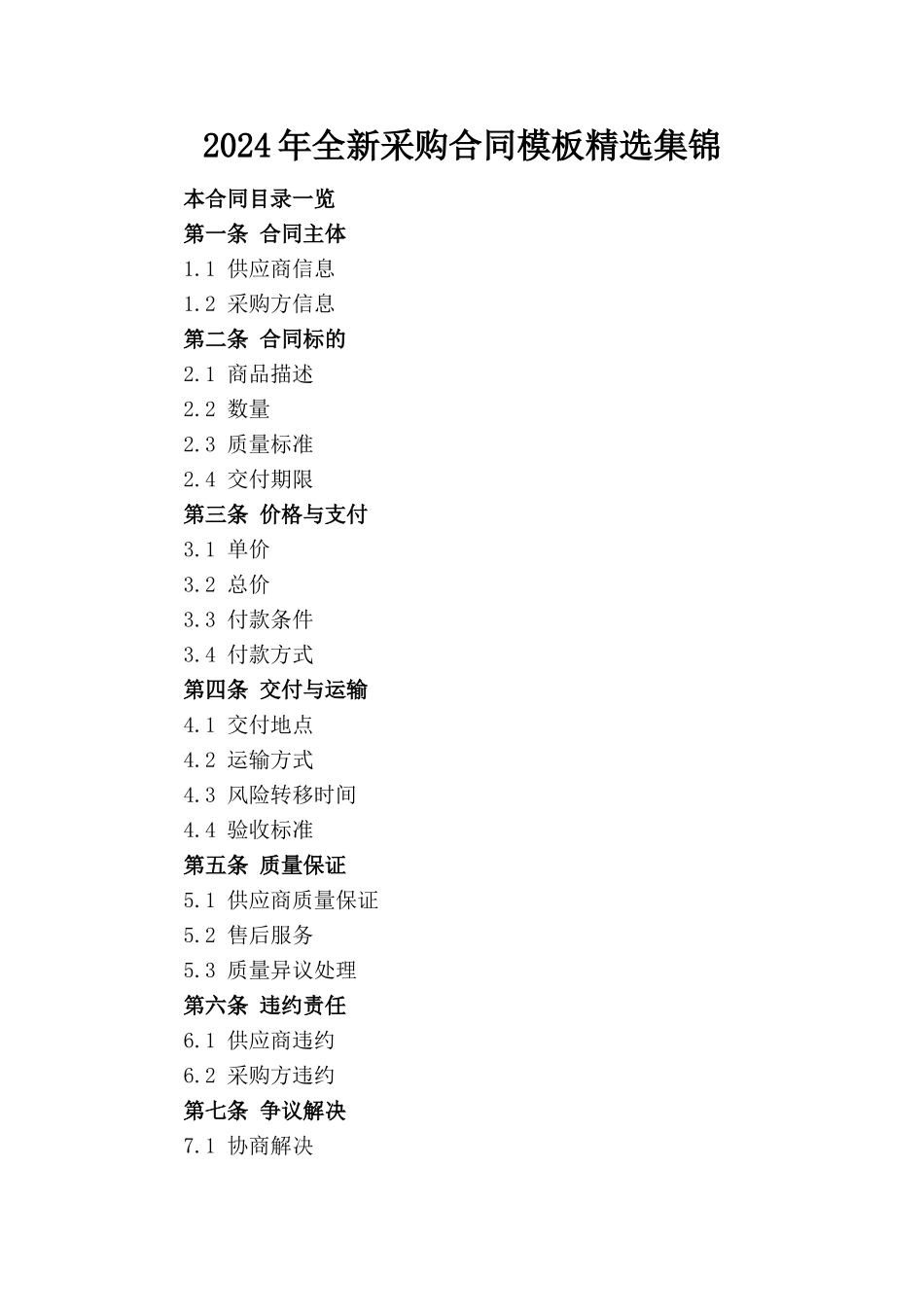 2024年全新采购合同模板精选集锦

本合同目录一览

第一条 合同主体

1.1 供应商信息

1.2 采购方信息

第二条 合同标的

2.1 商品描述

2.2 数量

2.3 质量标准

2.4 交付期限

第三条 价格与支付

3.1 单价

3.2 总价

3.3 付款条件

3.4 付款方式

第四条 交付与运输

4.1 交付地点

4.2 运输方式

4.3 风险转移时间

4.4 验收标准

第五条 质量保证

5.1 供应商质量保证

5.2 售后服务

5.3 质量异议处理

第六条 违约责任

6.1 供应商违约

6.2 采购方违约

第七条 争议解决

7.1 协商解决